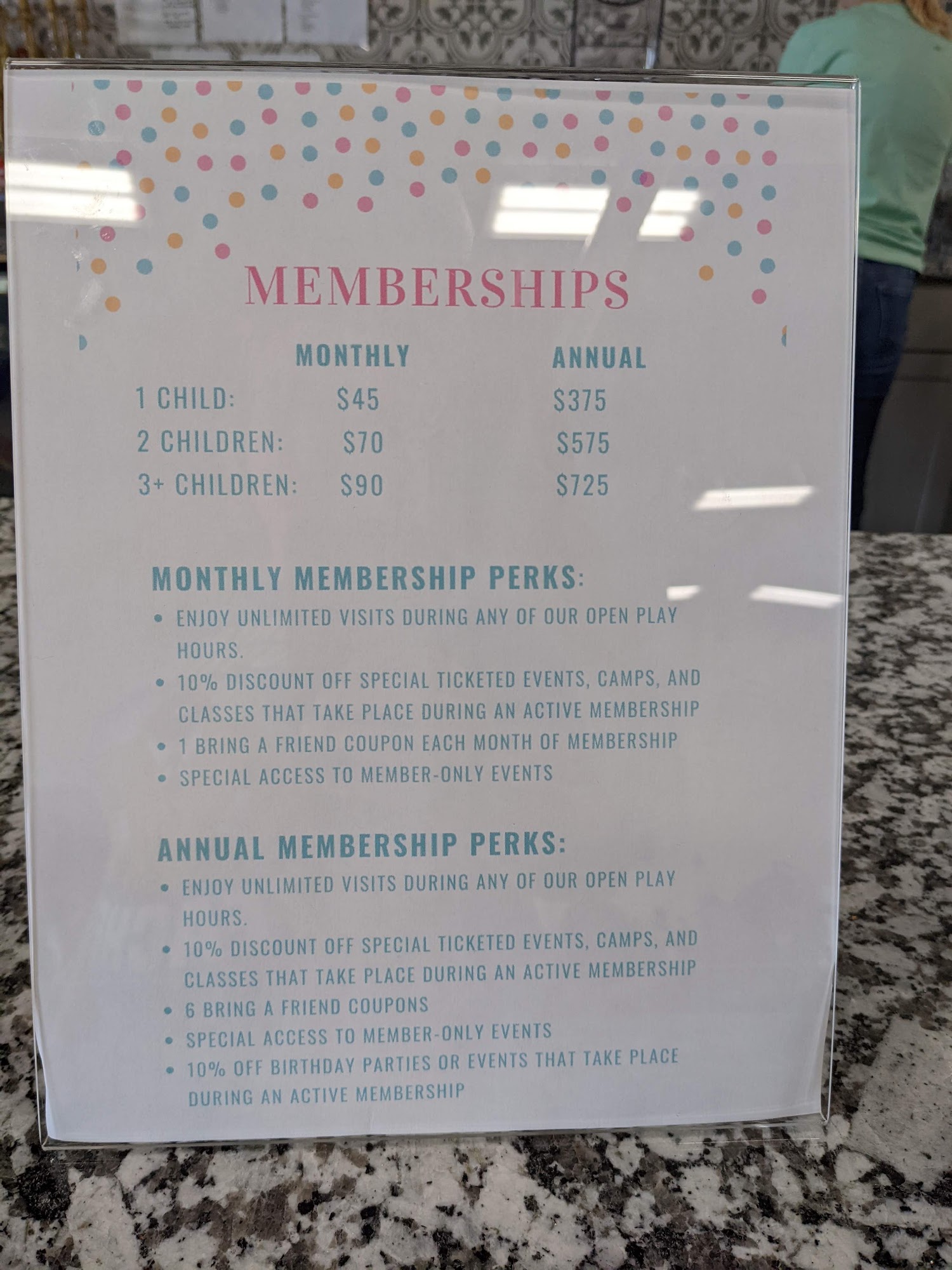 MEMBERSHIPS

| | MONTHLY | ANNUAL |
|---|---|---|
| 1 CHILD: | $45 | $375 |
| 2 CHILDREN: | $70 | $575 |
| 3+ CHILDREN: | $90 | $725 |

MONTHLY MEMBERSHIP PERKS:
• ENJOY UNLIMITED VISITS DURING ANY OF OUR OPEN PLAY HOURS.
• 10% DISCOUNT OFF SPECIAL TICKETED EVENTS, CAMPS, AND CLASSES THAT TAKE PLACE DURING AN ACTIVE MEMBERSHIP
• 1 BRING A FRIEND COUPON EACH MONTH OF MEMBERSHIP
• SPECIAL ACCESS TO MEMBER-ONLY EVENTS

ANNUAL MEMBERSHIP PERKS:
• ENJOY UNLIMITED VISITS DURING ANY OF OUR OPEN PLAY HOURS.
• 10% DISCOUNT OFF SPECIAL TICKETED EVENTS, CAMPS, AND CLASSES THAT TAKE PLACE DURING AN ACTIVE MEMBERSHIP
• 6 BRING A FRIEND COUPONS
• SPECIAL ACCESS TO MEMBER-ONLY EVENTS
• 10% OFF BIRTHDAY PARTIES OR EVENTS THAT TAKE PLACE DURING AN ACTIVE MEMBERSHIP